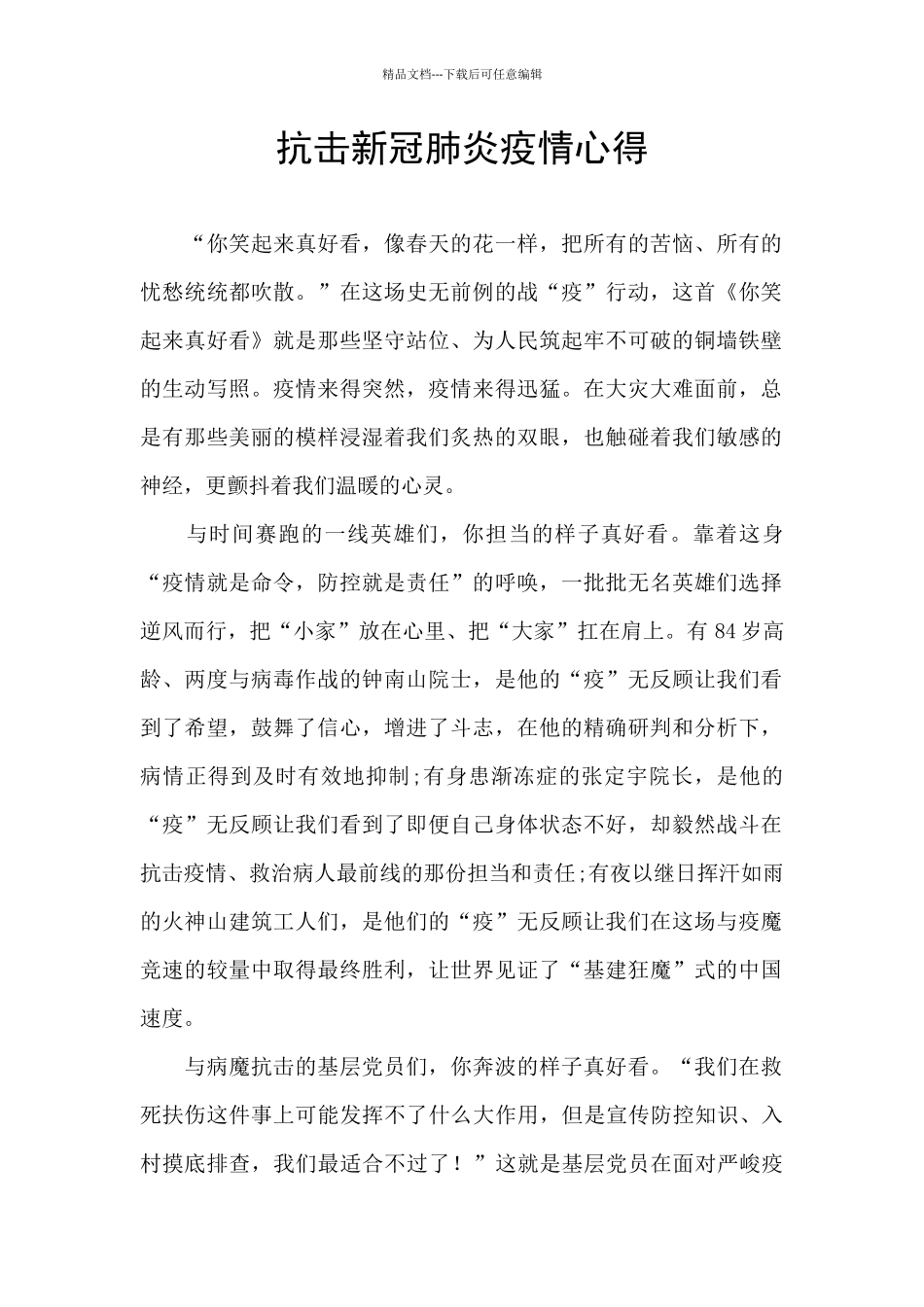 精品文档---下载后可任意编辑

抗击新冠肺炎疫情心得

“你笑起来真好看，像春天的花一样，把所有的苦恼、所有的忧愁统统都吹散。”在这场史无前例的战“疫”行动，这首《你笑起来真好看》就是那些坚守站位、为人民筑起牢不可破的铜墙铁壁的生动写照。疫情来得突然，疫情来得迅猛。在大灾大难面前，总是有那些美丽的模样浸湿着我们炙热的双眼，也触碰着我们敏感的神经，更颤抖着我们温暖的心灵。

与时间赛跑的一线英雄们，你担当的样子真好看。靠着这身“疫情就是命令，防控就是责任”的呼唤，一批批无名英雄们选择逆风而行，把“小家”放在心里、把“大家”扛在肩上。有84岁高龄、两度与病毒作战的钟南山院士，是他的“疫”无反顾让我们看到了希望，鼓舞了信心，增进了斗志，在他的精确研判和分析下，病情正得到及时有效地抑制;有身患渐冻症的张定宇院长，是他的“疫”无反顾让我们看到了即便自己身体状态不好，却毅然战斗在抗击疫情、救治病人最前线的那份担当和责任;有夜以继日挥汗如雨的火神山建筑工人们，是他们的“疫”无反顾让我们在这场与疫魔竞速的较量中取得最终胜利，让世界见证了“基建狂魔”式的中国速度。

与病魔抗击的基层党员们，你奔波的样子真好看。“我们在救死扶伤这件事上可能发挥不了什么大作用，但是宣传防控知识、入村摸底排查，我们最适合不过了！”这就是基层党员在面对严峻疫